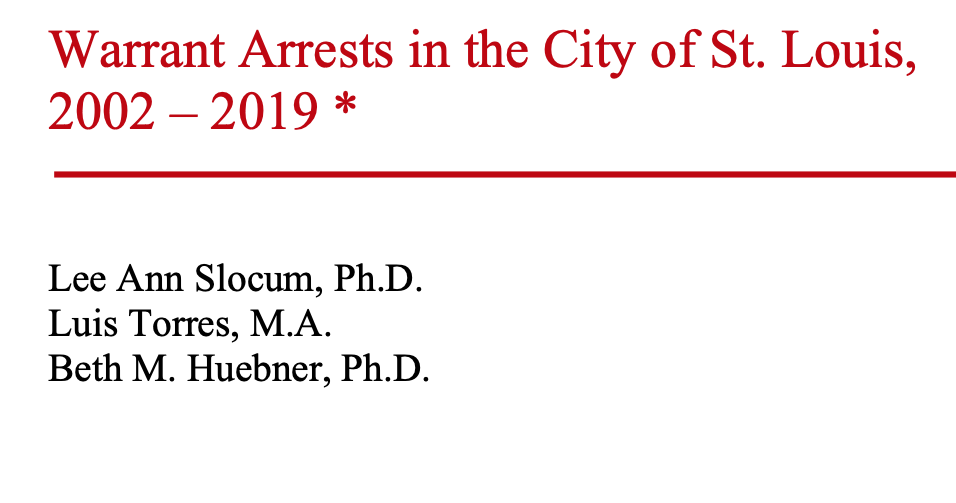 Warrant Arrests in the City of St. Louis, 2002 – 2019 *

Lee Ann Slocum, Ph.D.
Luis Torres, M.A.
Beth M. Huebner, Ph.D.